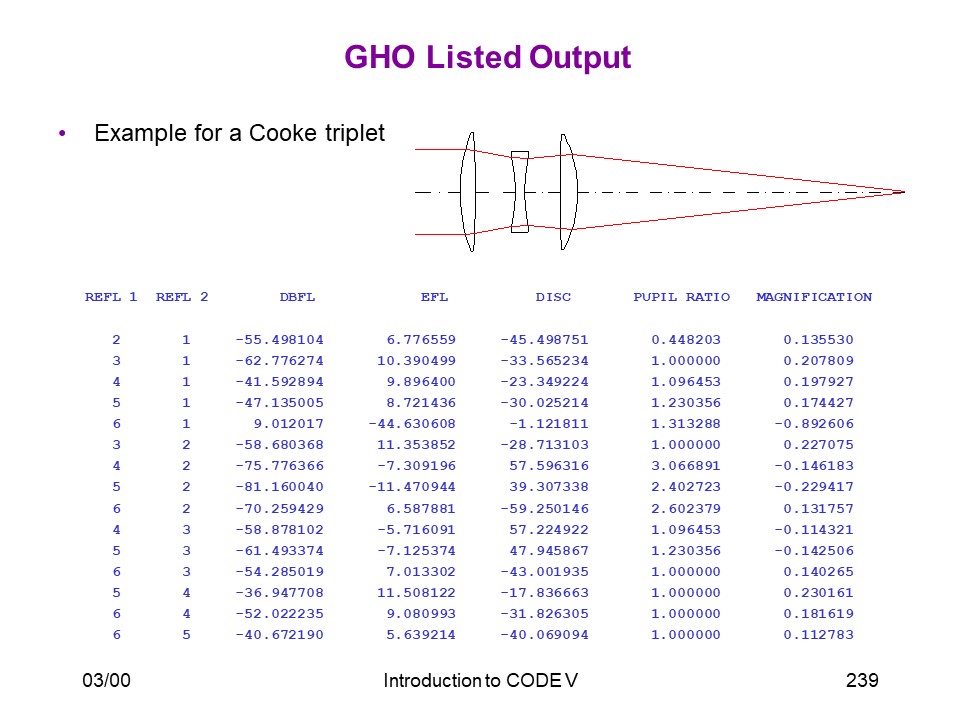 GHO Listed Output

• Example for a Cooke triplet

| REFL 1 | REFL 2 | DBFL | EFL | DISC | PUPIL RATIO | MAGNIFICATION |
|---|---|---|---|---|---|---|
| 2 | 1 | -55.498104 | 6.776559 | -45.498751 | 0.448203 | 0.135530 |
| 3 | 1 | -62.776274 | 10.390499 | -33.565234 | 1.000000 | 0.207809 |
| 4 | 1 | -41.592894 | 9.896400 | -23.349224 | 1.096453 | 0.197927 |
| 5 | 1 | -47.135005 | 8.721436 | -30.025214 | 1.230356 | 0.174427 |
| 6 | 1 | 9.012017 | -44.630608 | -1.121811 | 1.313288 | -0.892606 |
| 3 | 2 | -58.680368 | 11.353852 | -28.713103 | 1.000000 | 0.227075 |
| 4 | 2 | -75.776366 | -7.309196 | 57.596316 | 3.066891 | -0.146183 |
| 5 | 2 | -81.160040 | -11.470944 | 39.307338 | 2.402723 | -0.229417 |
| 6 | 2 | -70.259429 | 6.587881 | -59.250146 | 2.602379 | 0.131757 |
| 4 | 3 | -58.878102 | -5.716091 | 57.224922 | 1.096453 | -0.114321 |
| 5 | 3 | -61.493374 | -7.125374 | 47.945867 | 1.230356 | -0.142506 |
| 6 | 3 | -54.285019 | 7.013302 | -43.001935 | 1.000000 | 0.140265 |
| 5 | 4 | -36.947708 | 11.508122 | -17.836663 | 1.000000 | 0.230161 |
| 6 | 4 | -52.022235 | 9.080993 | -31.826305 | 1.000000 | 0.181619 |
| 6 | 5 | -40.672190 | 5.639214 | -40.069094 | 1.000000 | 0.112783 |

03/00 Introduction to CODE V 239